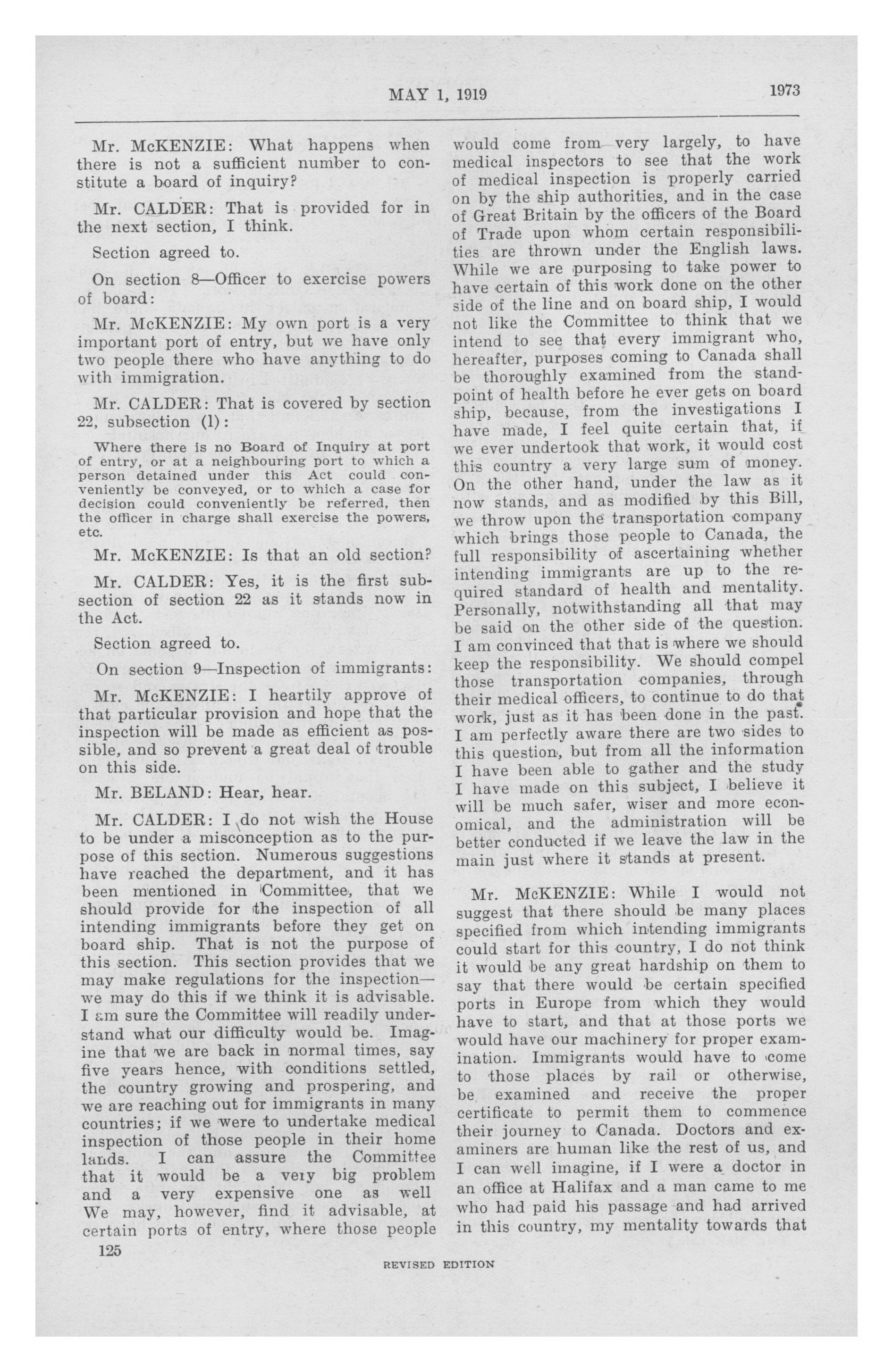 MAY 1, 1919

1973

Mr. McKENZIE: What happens when there is not a sufficient number to constitute a board of inquiry?

Mr. CALDER: That is provided for in the next section, I think.

Section agreed to.

On section 8—Officer to exercise powers of board:

Mr. McKENZIE: My own port is a very important port of entry, but we have only two people there who have anything to do with immigration.

Mr. CALDER: That is covered by section 22, subsection (1):

Where there is no Board of Inquiry at port of entry, or at a neighbouring port to which a person detained under this Act could conveniently be conveyed, or to which a case for decision could conveniently be referred, then the officer in charge shall exercise the powers, etc.

Mr. McKENZIE: Is that an old section?

Mr. CALDER: Yes, it is the first subsection of section 22 as it stands now in the Act.

Section agreed to.

On section 9—Inspection of immigrants:

Mr. McKENZIE: I heartily approve of that particular provision and hope that the inspection will be made as efficient as possible, and so prevent a great deal of trouble on this side.

Mr. BELAND: Hear, hear.

Mr. CALDER: I do not wish the House to be under a misconception as to the purpose of this section. Numerous suggestions have reached the department, and it has been mentioned in Committee, that we should provide for the inspection of all intending immigrants before they get on board ship. That is not the purpose of this section. This section provides that we may make regulations for the inspection—we may do this if we think it is advisable. I am sure the Committee will readily understand what our difficulty would be. Imagine that we are back in normal times, say five years hence, with conditions settled, the country growing and prospering, and we are reaching out for immigrants in many countries; if we were to undertake medical inspection of those people in their home lands. I can assure the Committee that it would be a very big problem and a very expensive one as well We may, however, find it advisable, at certain ports of entry, where those people would come from very largely, to have medical inspectors to see that the work of medical inspection is properly carried on by the ship authorities, and in the case of Great Britain by the officers of the Board of Trade upon whom certain responsibilities are thrown under the English laws. While we are purposing to take power to have certain of this work done on the other side of the line and on board ship, I would not like the Committee to think that we intend to see that every immigrant who, hereafter, purposes coming to Canada shall be thoroughly examined from the standpoint of health before he ever gets on board ship, because, from the investigations I have made, I feel quite certain that, if we ever undertook that work, it would cost this country a very large sum of money. On the other hand, under the law as it now stands, and as modified by this Bill, we throw upon the transportation company which brings those people to Canada, the full responsibility of ascertaining whether intending immigrants are up to the required standard of health and mentality. Personally, notwithstanding all that may be said on the other side of the question. I am convinced that that is where we should keep the responsibility. We should compel those transportation companies, through their medical officers, to continue to do that work, just as it has been done in the past. I am perfectly aware there are two sides to this question, but from all the information I have been able to gather and the study I have made on this subject, I believe it will be much safer, wiser and more economical, and the administration will be better conducted if we leave the law in the main just where it stands at present.

Mr. McKENZIE: While I would not suggest that there should be many places specified from which intending immigrants could start for this country, I do not think it would be any great hardship on them to say that there would be certain specified ports in Europe from which they would have to start, and that at those ports we would have our machinery for proper examination. Immigrants would have to come to those places by rail or otherwise, be examined and receive the proper certificate to permit them to commence their journey to Canada. Doctors and examiners are human like the rest of us, and I can well imagine, if I were a doctor in an office at Halifax and a man came to me who had paid his passage and had arrived in this country, my mentality towards that

125

REVISED EDITION